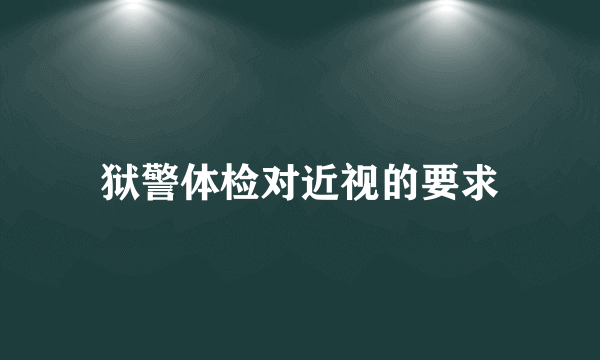 狱警体检对近视的要求